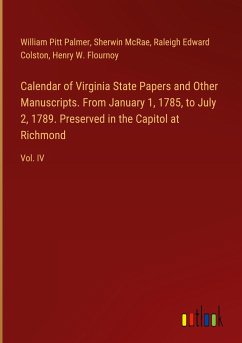 William Pitt Palmer, Sherwin McRae, Raleigh Edward Colston, Henry W. Flournoy

Calendar of Virginia State Papers and Other Manuscripts. From January 1, 1785, to July 2, 1789. Preserved in the Capitol at Richmond

Vol. IV

outlook